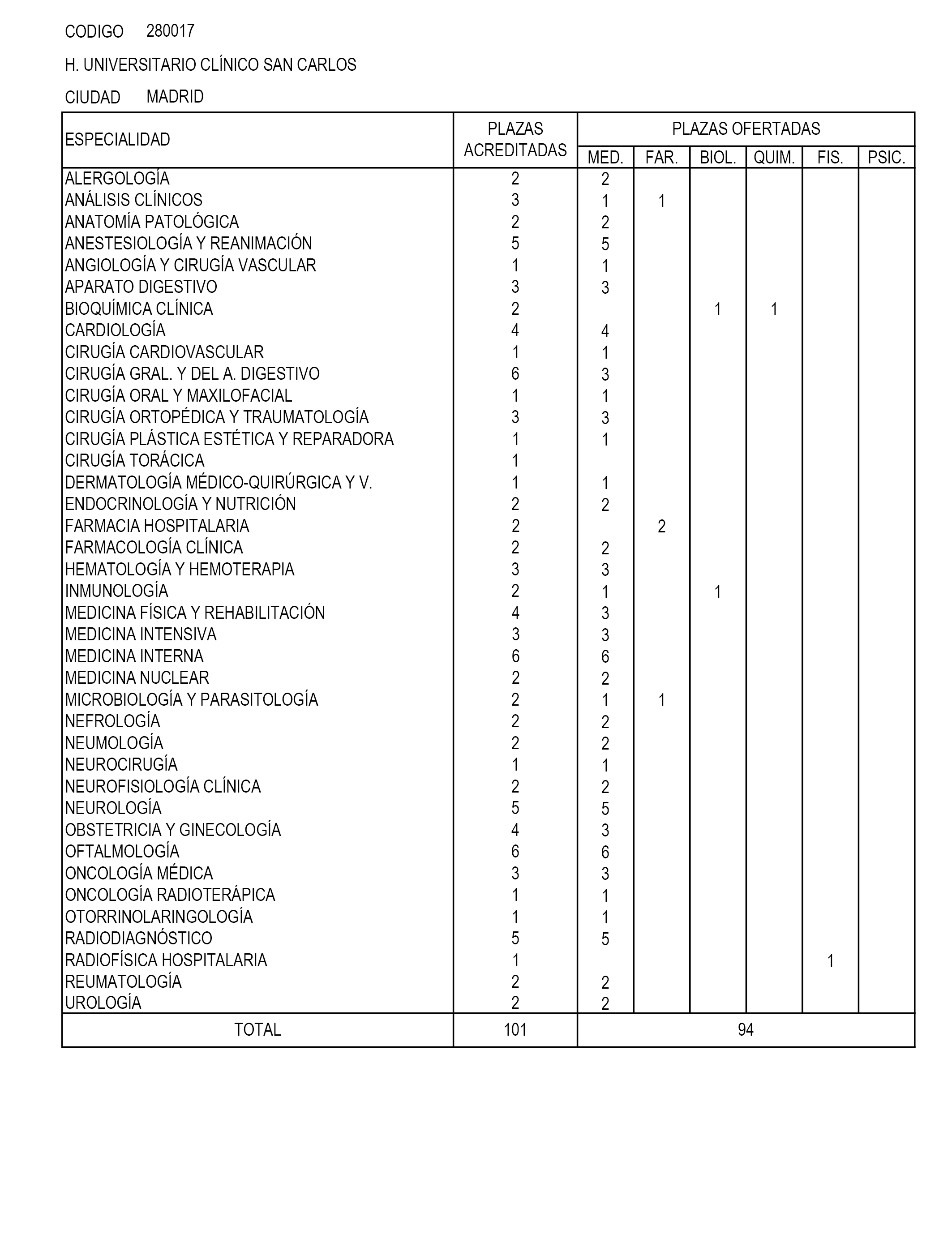 CODIGO 280017

H. UNIVERSITARIO CLÍNICO SAN CARLOS

CIUDAD MADRID

| ESPECIALIDAD | PLAZAS ACREDITADAS | PLAZAS OFERTADAS MED. | FAR. | BIOL. | QUIM. | FIS. | PSIC. |
|---|---|---|---|---|---|---|---|
| ALERGOLOGÍA | 2 | 2 | | | | | |
| ANÁLISIS CLÍNICOS | 3 | 1 | 1 | | | | |
| ANATOMÍA PATOLÓGICA | 2 | 2 | | | | | |
| ANESTESIOLOGÍA Y REANIMACIÓN | 5 | 5 | | | | | |
| ANGIOLOGÍA Y CIRUGÍA VASCULAR | 1 | 1 | | | | | |
| APARATO DIGESTIVO | 3 | 3 | | | | | |
| BIOQUÍMICA CLÍNICA | 2 | | | 1 | 1 | | |
| CARDIOLOGÍA | 4 | 4 | | | | | |
| CIRUGÍA CARDIOVASCULAR | 1 | 1 | | | | | |
| CIRUGÍA GRAL. Y DEL A. DIGESTIVO | 6 | 3 | | | | | |
| CIRUGÍA ORAL Y MAXILOFACIAL | 1 | 1 | | | | | |
| CIRUGÍA ORTOPÉDICA Y TRAUMATOLOGÍA | 3 | 3 | | | | | |
| CIRUGÍA PLÁSTICA ESTÉTICA Y REPARADORA | 1 | 1 | | | | | |
| CIRUGÍA TORÁCICA | 1 | | | | | | |
| DERMATOLOGÍA MÉDICO-QUIRÚRGICA Y V. | 1 | 1 | | | | | |
| ENDOCRINOLOGÍA Y NUTRICIÓN | 2 | 2 | | | | | |
| FARMACIA HOSPITALARIA | 2 | | 2 | | | | |
| FARMACOLOGÍA CLÍNICA | 2 | 2 | | | | | |
| HEMATOLOGÍA Y HEMOTERAPIA | 3 | 3 | | | | | |
| INMUNOLOGÍA | 2 | 1 | | 1 | | | |
| MEDICINA FÍSICA Y REHABILITACIÓN | 4 | 3 | | | | | |
| MEDICINA INTENSIVA | 3 | 3 | | | | | |
| MEDICINA INTERNA | 6 | 6 | | | | | |
| MEDICINA NUCLEAR | 2 | 2 | | | | | |
| MICROBIOLOGÍA Y PARASITOLOGÍA | 2 | 1 | 1 | | | | |
| NEFROLOGÍA | 2 | 2 | | | | | |
| NEUMOLOGÍA | 2 | 2 | | | | | |
| NEUROCIRUGÍA | 1 | 1 | | | | | |
| NEUROFISIOLOGÍA CLÍNICA | 2 | 2 | | | | | |
| NEUROLOGÍA | 5 | 5 | | | | | |
| OBSTETRICIA Y GINECOLOGÍA | 4 | 3 | | | | | |
| OFTALMOLOGÍA | 6 | 6 | | | | | |
| ONCOLOGÍA MÉDICA | 3 | 3 | | | | | |
| ONCOLOGÍA RADIOTERÁPICA | 1 | 1 | | | | | |
| OTORRINOLARINGOLOGÍA | 1 | 1 | | | | | |
| RADIODIAGNÓSTICO | 5 | 5 | | | | | |
| RADIOFÍSICA HOSPITALARIA | 1 | | | | | 1 | |
| REUMATOLOGÍA | 2 | 2 | | | | | |
| UROLOGÍA | 2 | 2 | | | | | |
| TOTAL | 101 | 94 | | | | | |